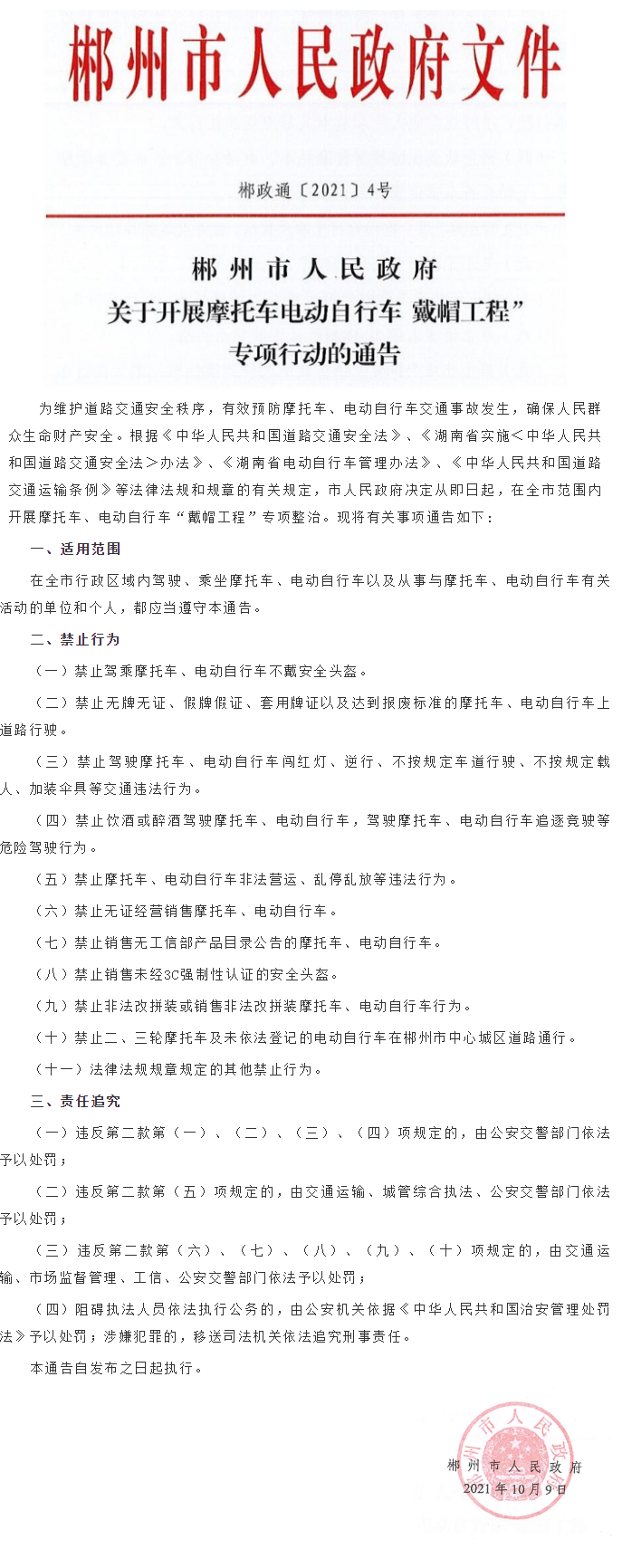 郴州市人民政府文件

郴政通〔2021〕4号

郴州市人民政府
关于开展摩托车电动自行车 戴帽工程”
专项行动的通告

为维护道路交通安全秩序，有效预防摩托车、电动自行车交通事故发生，确保人民群众生命财产安全。根据《中华人民共和国道路交通安全法》、《湖南省实施＜中华人民共和国道路交通安全法＞办法》、《湖南省电动自行车管理办法》、《中华人民共和国道路交通运输条例》等法律法规和规章的有关规定，市人民政府决定从即日起，在全市范围内开展摩托车、电动自行车“戴帽工程”专项整治。现将有关事项通告如下：

一、适用范围

在全市行政区域内驾驶、乘坐摩托车、电动自行车以及从事与摩托车、电动自行车有关活动的单位和个人，都应当遵守本通告。

二、禁止行为

（一）禁止驾乘摩托车、电动自行车不戴安全头盔。

（二）禁止无牌无证、假牌假证、套用牌证以及达到报废标准的摩托车、电动自行车上道路行驶。

（三）禁止驾驶摩托车、电动自行车闯红灯、逆行、不按规定车道行驶、不按规定载人、加装伞具等交通违法行为。

（四）禁止饮酒或醉酒驾驶摩托车、电动自行车，驾驶摩托车、电动自行车追逐竞驶等危险驾驶行为。

（五）禁止摩托车、电动自行车非法营运、乱停乱放等违法行为。

（六）禁止无证经营销售摩托车、电动自行车。

（七）禁止销售无工信部产品目录公告的摩托车、电动自行车。

（八）禁止销售未经3C强制性认证的安全头盔。

（九）禁止非法改拼装或销售非法改拼装摩托车、电动自行车行为。

（十）禁止二、三轮摩托车及未依法登记的电动自行车在郴州市中心城区道路通行。

（十一）法律法规规章规定的其他禁止行为。

三、责任追究

（一）违反第二款第（一）、（二）、（三）、（四）项规定的，由公安交警部门依法予以处罚；

（二）违反第二款第（五）项规定的，由交通运输、城管综合执法、公安交警部门依法予以处罚；

（三）违反第二款第（六）、（七）、（八）、（九）、（十）项规定的，由交通运输、市场监督管理、工信、公安交警部门依法予以处罚；

（四）阻碍执法人员依法执行公务的，由公安机关依据《中华人民共和国治安管理处罚法》予以处罚；涉嫌犯罪的，移送司法机关依法追究刑事责任。

本通告自发布之日起执行。

郴州市人民政府
2021年10月9日